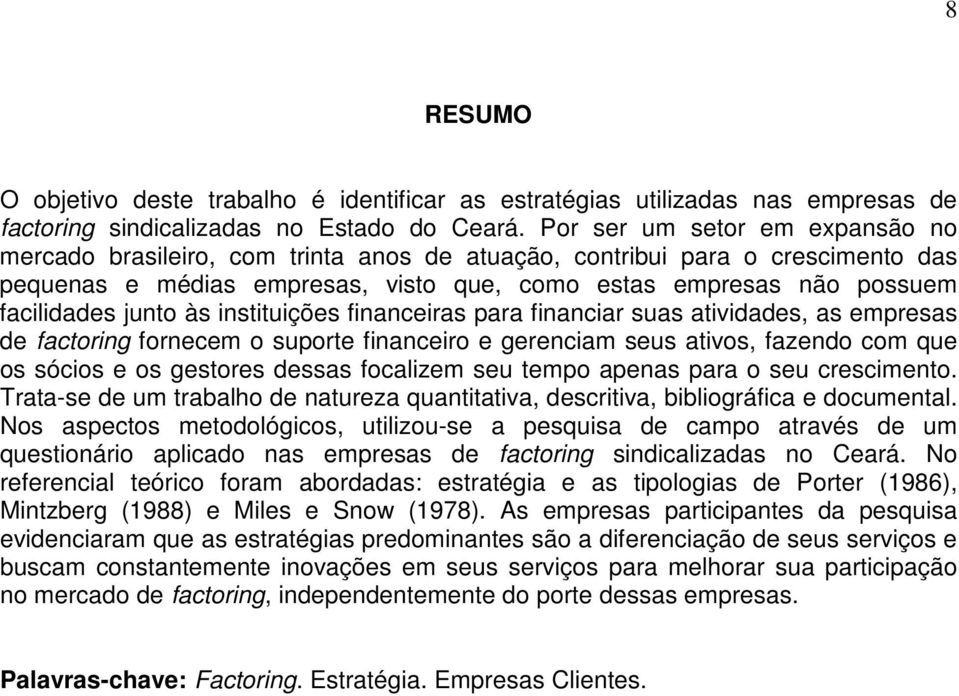 8

RESUMO

O objetivo deste trabalho é identificar as estratégias utilizadas nas empresas de factoring sindicalizadas no Estado do Ceará. Por ser um setor em expansão no mercado brasileiro, com trinta anos de atuação, contribui para o crescimento das pequenas e médias empresas, visto que, como estas empresas não possuem facilidades junto às instituições financeiras para financiar suas atividades, as empresas de factoring fornecem o suporte financeiro e gerenciam seus ativos, fazendo com que os sócios e os gestores dessas focalizem seu tempo apenas para o seu crescimento. Trata-se de um trabalho de natureza quantitativa, descritiva, bibliográfica e documental. Nos aspectos metodológicos, utilizou-se a pesquisa de campo através de um questionário aplicado nas empresas de factoring sindicalizadas no Ceará. No referencial teórico foram abordadas: estratégia e as tipologias de Porter (1986), Mintzberg (1988) e Miles e Snow (1978). As empresas participantes da pesquisa evidenciaram que as estratégias predominantes são a diferenciação de seus serviços e buscam constantemente inovações em seus serviços para melhorar sua participação no mercado de factoring, independentemente do porte dessas empresas.

Palavras-chave: Factoring. Estratégia. Empresas Clientes.